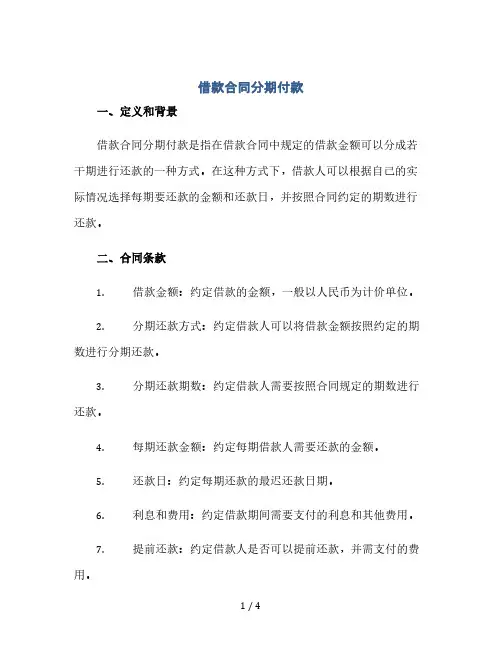 借款合同分期付款

一、定义和背景

借款合同分期付款是指在借款合同中规定的借款金额可以分成若干期进行还款的一种方式。在这种方式下，借款人可以根据自己的实际情况选择每期要还款的金额和还款日，并按照合同约定的期数进行还款。

二、合同条款

1. 借款金额：约定借款的金额，一般以人民币为计价单位。

2. 分期还款方式：约定借款人可以将借款金额按照约定的期数进行分期还款。

3. 分期还款期数：约定借款人需要按照合同规定的期数进行还款。

4. 每期还款金额：约定每期借款人需要还款的金额。

5. 还款日：约定每期还款的最迟还款日期。

6. 利息和费用：约定借款期间需要支付的利息和其他费用。

7. 提前还款：约定借款人是否可以提前还款，并需支付的费用。

1 / 4